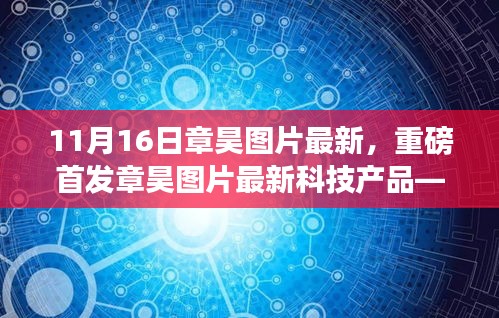 11月16日章昊图片最新，重磅首发章昊图片最新科技产品—